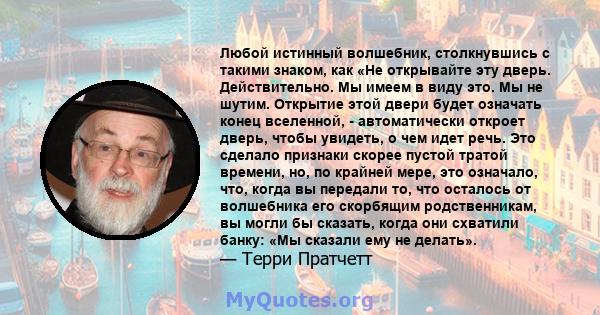 Любой истинный волшебник, столкнувшись с такими знаком, как «Не открывайте эту дверь. Действительно. Мы имеем в виду это. Мы не шутим. Открытие этой двери будет означать конец вселенной, - автоматически откроет дверь, чтобы увидеть, о чем идет речь. Это сделало признаки скорее пустой тратой времени, но, по крайней мере, это означало, что, когда вы передали то, что осталось от волшебника его скорбящим родственникам, вы могли бы сказать, когда они схватили банку: «Мы сказали ему не делать».
— Терри Пратчетт

MyQuotes.org